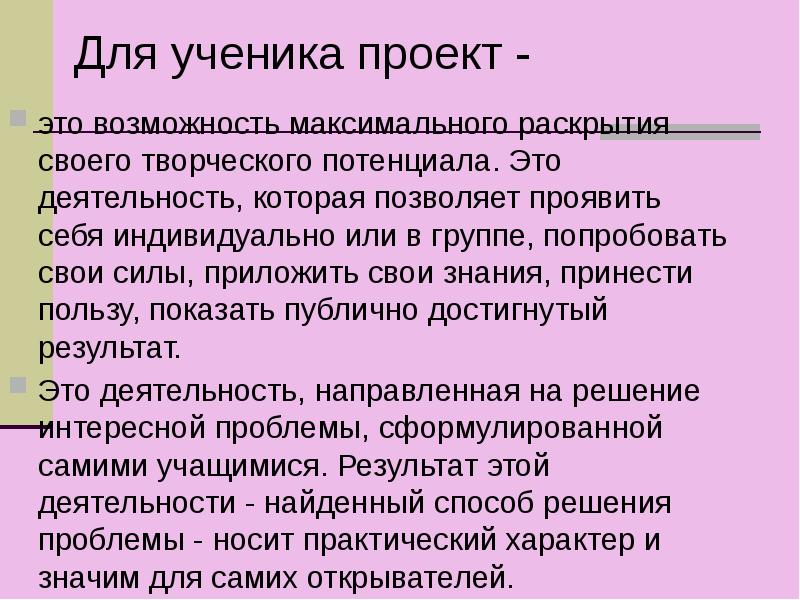 Для ученика проект -

• это возможность максимального раскрытия своего творческого потенциала. Это деятельность, которая позволяет проявить себя индивидуально или в группе, попробовать свои силы, приложить свои знания, принести пользу, показать публично достигнутый результат.

• Это деятельность, направленная на решение интересной проблемы, сформулированной самими учащимися. Результат этой деятельности - найденный способ решения проблемы - носит практический характер и значим для самих открывателей.